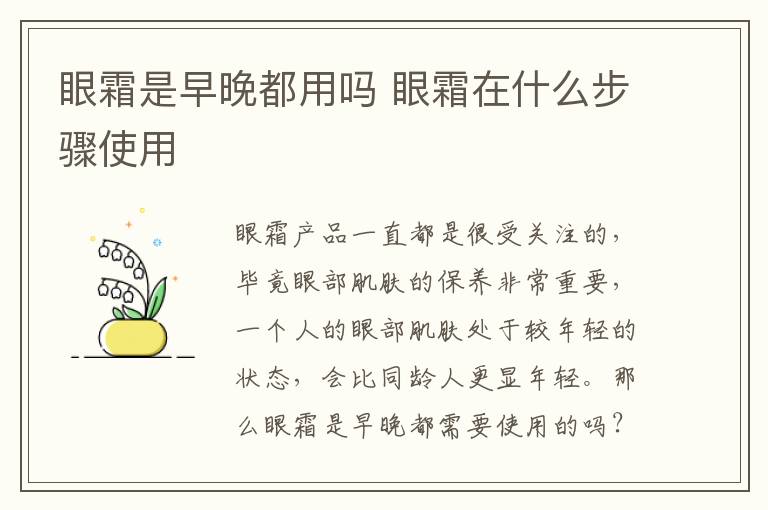 眼霜是早晚都用吗 眼霜在什么步骤使用

眼霜产品一直都是很受关注的，毕竟眼部肌肤的保养非常重要，一个人的眼部肌肤处于较年轻的状态，会比同龄人更显年轻。那么眼霜是早晚都需要使用的吗？